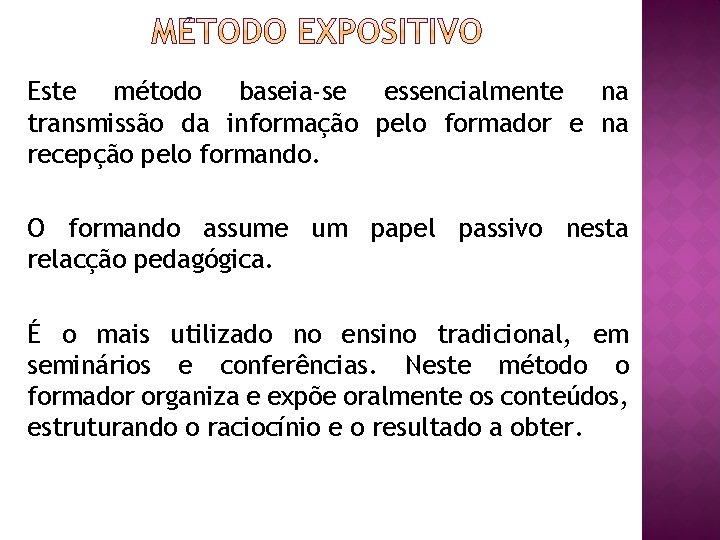 MÉTODO EXPOSITIVO

Este método baseia-se essencialmente na transmissão da informação pelo formador e na recepção pelo formando.

O formando assume um papel passivo nesta relacção pedagógica.

É o mais utilizado no ensino tradicional, em seminários e conferências. Neste método o formador organiza e expõe oralmente os conteúdos, estruturando o raciocínio e o resultado a obter.